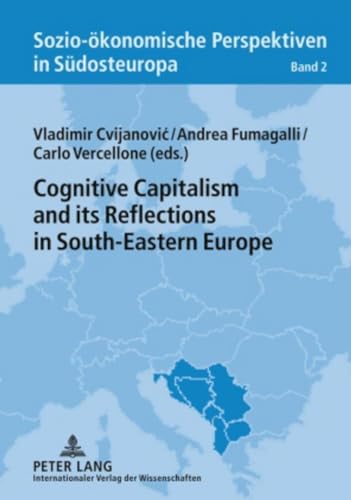 Sozio-ökonomische Perspektiven in Südosteuropa

Band 2

Vladimir Cvijanović / Andrea Fumagalli / Carlo Vercellone (eds.)

Cognitive Capitalism and its Reflections in South-Eastern Europe

PETER LANG
Internationaler Verlag der Wissenschaften